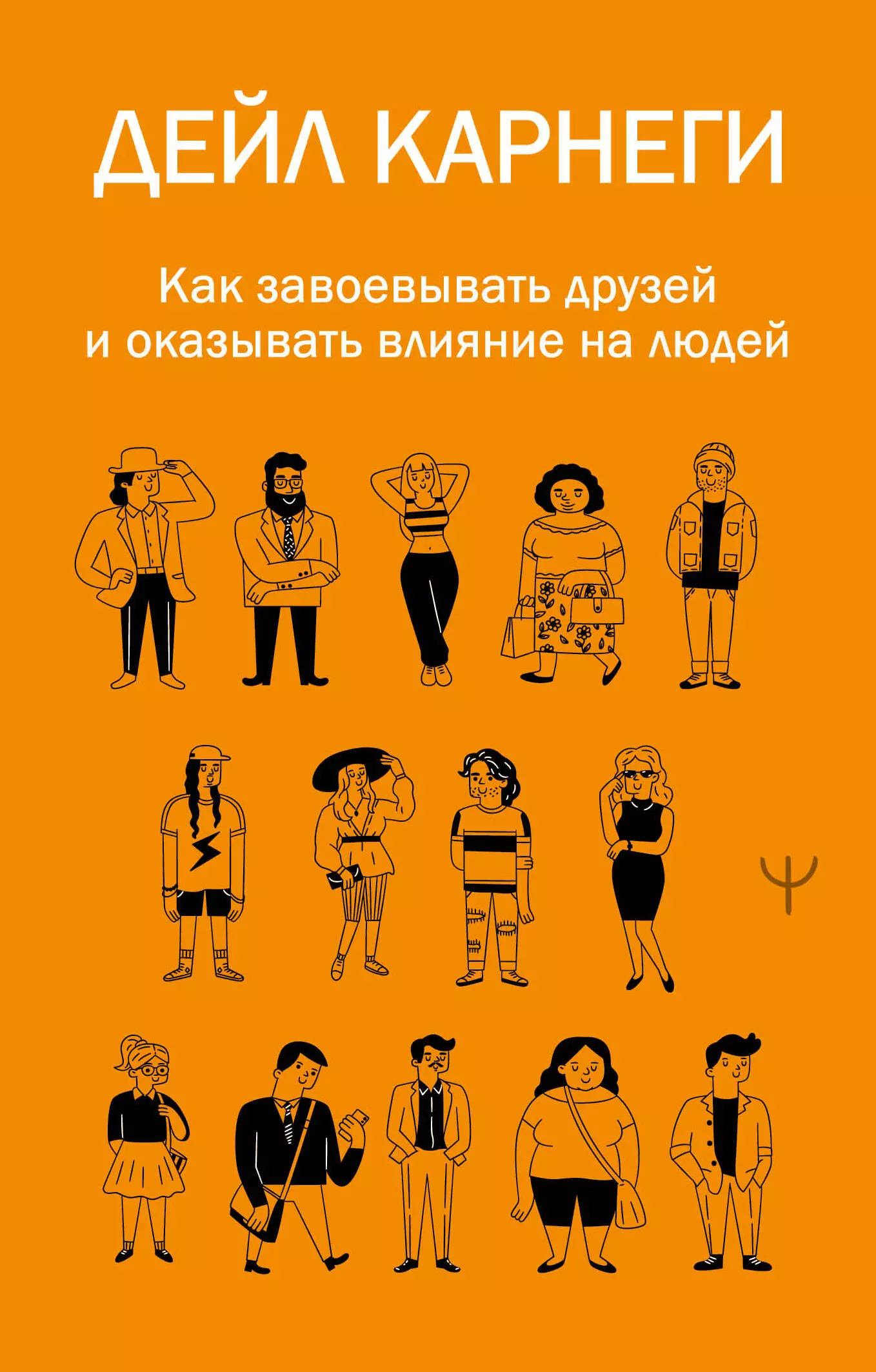 ДЕЙЛ КАРНЕГИ

Как завоевывать друзей и оказывать влияние на людей

Ψ